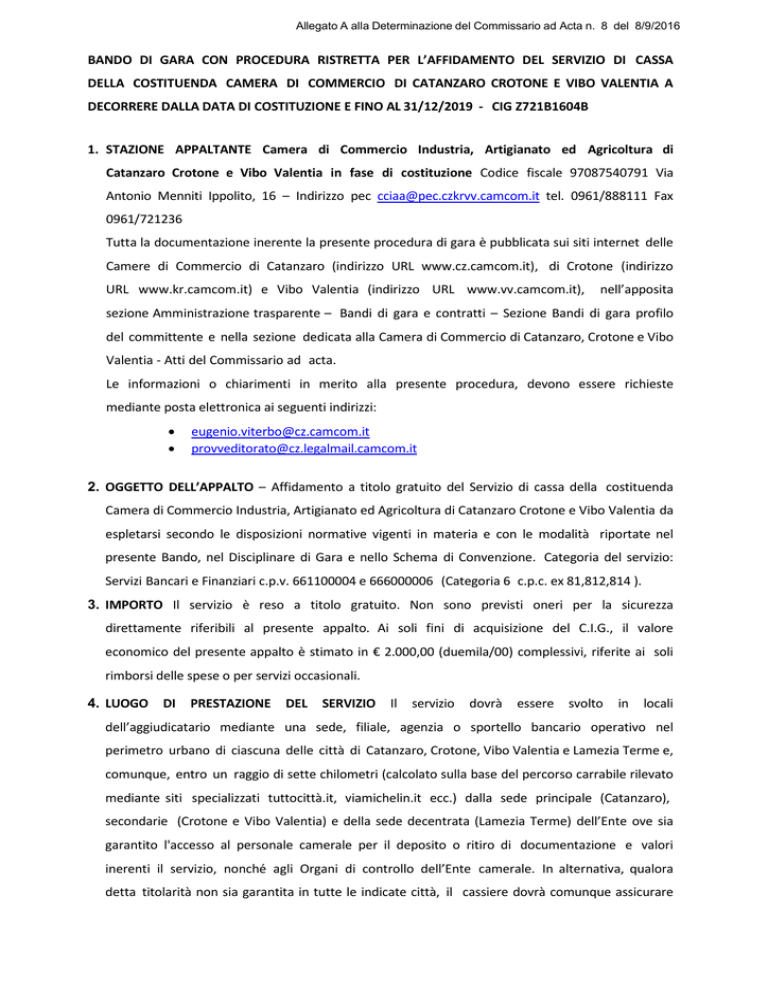 Allegato A alla Determinazione del Commissario ad Acta n. 8 del 8/9/2016

BANDO DI GARA CON PROCEDURA RISTRETTA PER L'AFFIDAMENTO DEL SERVIZIO DI CASSA DELLA COSTITUENDA CAMERA DI COMMERCIO DI CATANZARO CROTONE E VIBO VALENTIA A DECORRERE DALLA DATA DI COSTITUZIONE E FINO AL 31/12/2019 - CIG Z721B1604B

1. STAZIONE APPALTANTE Camera di Commercio Industria, Artigianato ed Agricoltura di Catanzaro Crotone e Vibo Valentia in fase di costituzione Codice fiscale 97087540791 Via Antonio Menniti Ippolito, 16 – Indirizzo pec cciaa@pec.czkrvv.camcom.it tel. 0961/888111 Fax 0961/721236

Tutta la documentazione inerente la presente procedura di gara è pubblicata sui siti internet delle Camere di Commercio di Catanzaro (indirizzo URL www.cz.camcom.it), di Crotone (indirizzo URL www.kr.camcom.it) e Vibo Valentia (indirizzo URL www.vv.camcom.it), nell'apposita sezione Amministrazione trasparente – Bandi di gara e contratti – Sezione Bandi di gara profilo del committente e nella sezione dedicata alla Camera di Commercio di Catanzaro, Crotone e Vibo Valentia - Atti del Commissario ad acta.

Le informazioni o chiarimenti in merito alla presente procedura, devono essere richieste mediante posta elettronica ai seguenti indirizzi:

• eugenio.viterbo@cz.camcom.it
• provveditorato@cz.legalmail.camcom.it

2. OGGETTO DELL'APPALTO – Affidamento a titolo gratuito del Servizio di cassa della costituenda Camera di Commercio Industria, Artigianato ed Agricoltura di Catanzaro Crotone e Vibo Valentia da espletarsi secondo le disposizioni normative vigenti in materia e con le modalità riportate nel presente Bando, nel Disciplinare di Gara e nello Schema di Convenzione. Categoria del servizio: Servizi Bancari e Finanziari c.p.v. 661100004 e 666000006 (Categoria 6 c.p.c. ex 81,812,814 ).

3. IMPORTO Il servizio è reso a titolo gratuito. Non sono previsti oneri per la sicurezza direttamente riferibili al presente appalto. Ai soli fini di acquisizione del C.I.G., il valore economico del presente appalto è stimato in € 2.000,00 (duemila/00) complessivi, riferite ai soli rimborsi delle spese o per servizi occasionali.

4. LUOGO DI PRESTAZIONE DEL SERVIZIO Il servizio dovrà essere svolto in locali dell'aggiudicatario mediante una sede, filiale, agenzia o sportello bancario operativo nel perimetro urbano di ciascuna delle città di Catanzaro, Crotone, Vibo Valentia e Lamezia Terme e, comunque, entro un raggio di sette chilometri (calcolato sulla base del percorso carrabile rilevato mediante siti specializzati tuttocittà.it, viamichelin.it ecc.) dalla sede principale (Catanzaro), secondarie (Crotone e Vibo Valentia) e della sede decentrata (Lamezia Terme) dell'Ente ove sia garantito l'accesso al personale camerale per il deposito o ritiro di documentazione e valori inerenti il servizio, nonché agli Organi di controllo dell'Ente camerale. In alternativa, qualora detta titolarità non sia garantita in tutte le indicate città, il cassiere dovrà comunque assicurare